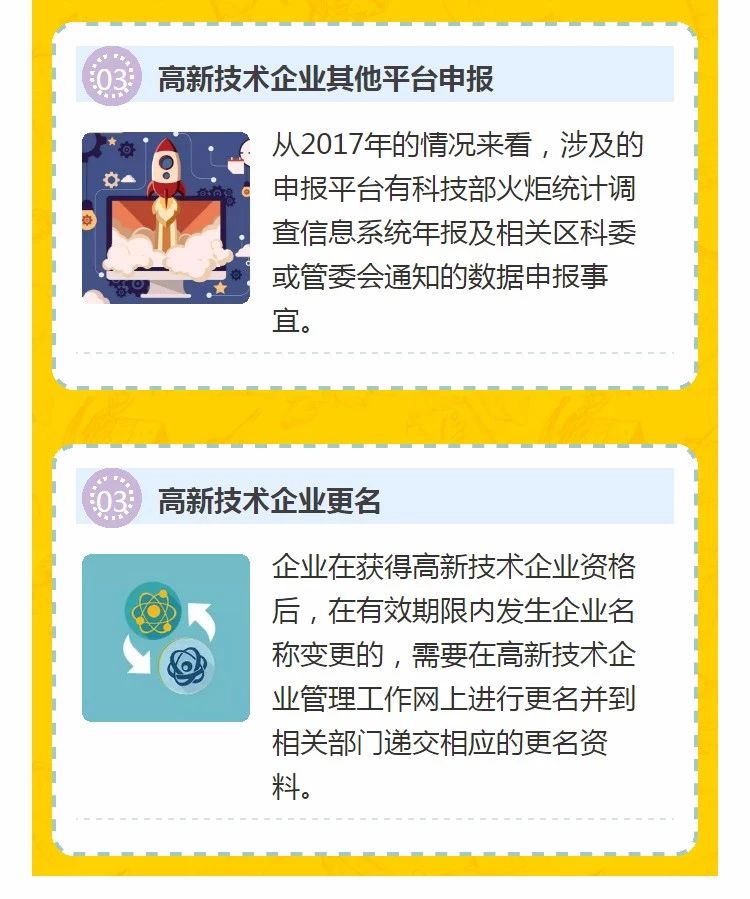 03

高新技术企业其他平台申报

从2017年的情况来看，涉及的申报平台有科技部火炬统计调查信息系统年报及相关区科委或管委会通知的数据申报事宜。

03

高新技术企业更名

企业在获得高新技术企业资格后，在有效期限内发生企业名称变更的，需要在高新技术企业管理工作网上进行更名并到相关部门递交相应的更名资料。